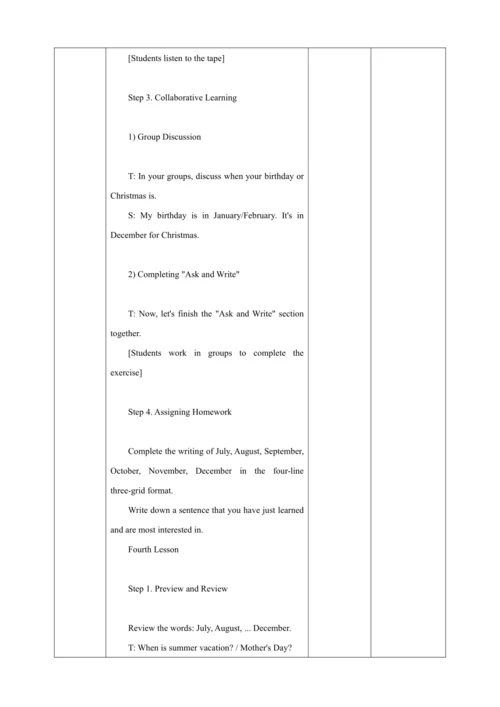 [Students listen to the tape]

Step 3. Collaborative Learning

1) Group Discussion

T: In your groups, discuss when your birthday or Christmas is.

S: My birthday is in January/February. It's in December for Christmas.

2) Completing "Ask and Write"

T: Now, let's finish the "Ask and Write" section together.

[Students work in groups to complete the exercise]

Step 4. Assigning Homework

Complete the writing of July, August, September, October, November, December in the four-line three-grid format.

Write down a sentence that you have just learned and are most interested in.

Fourth Lesson

Step 1. Preview and Review

Review the words: July, August, ... December.

T: When is summer vacation? / Mother's Day?